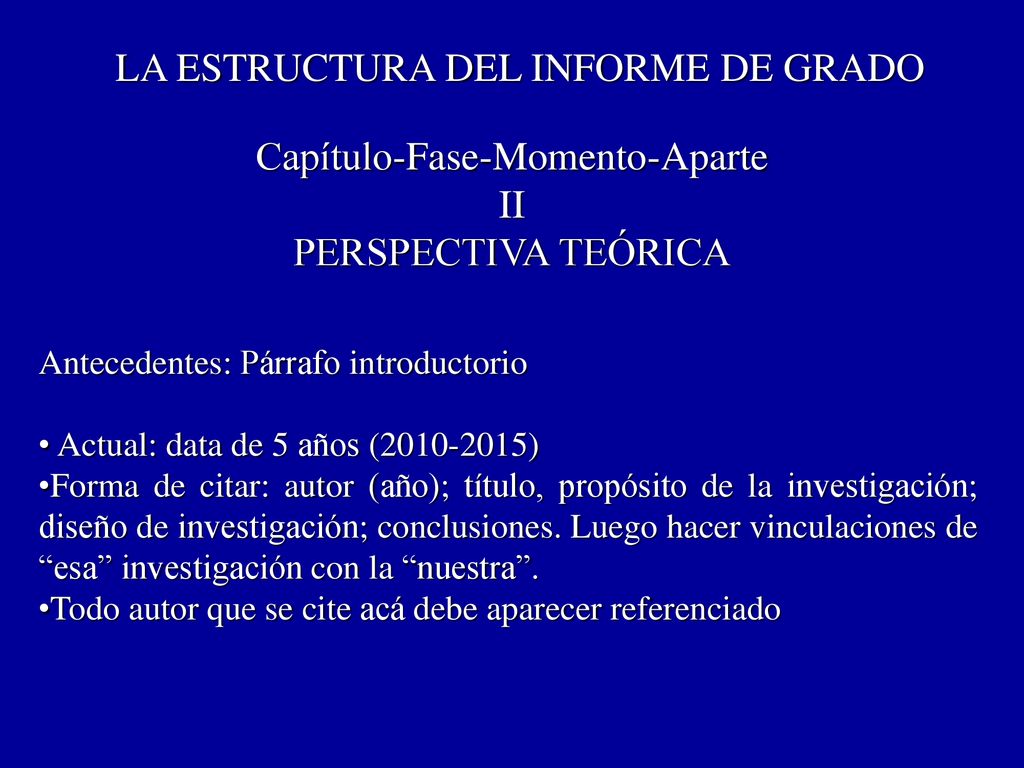 LA ESTRUCTURA DEL INFORME DE GRADO

Capítulo-Fase-Momento-Aparte
II
PERSPECTIVA TEÓRICA

Antecedentes: Párrafo introductorio

• Actual: data de 5 años (2010-2015)
•Forma de citar: autor (año); título, propósito de la investigación; diseño de investigación; conclusiones. Luego hacer vinculaciones de “esa” investigación con la “nuestra”.
•Todo autor que se cite acá debe aparecer referenciado